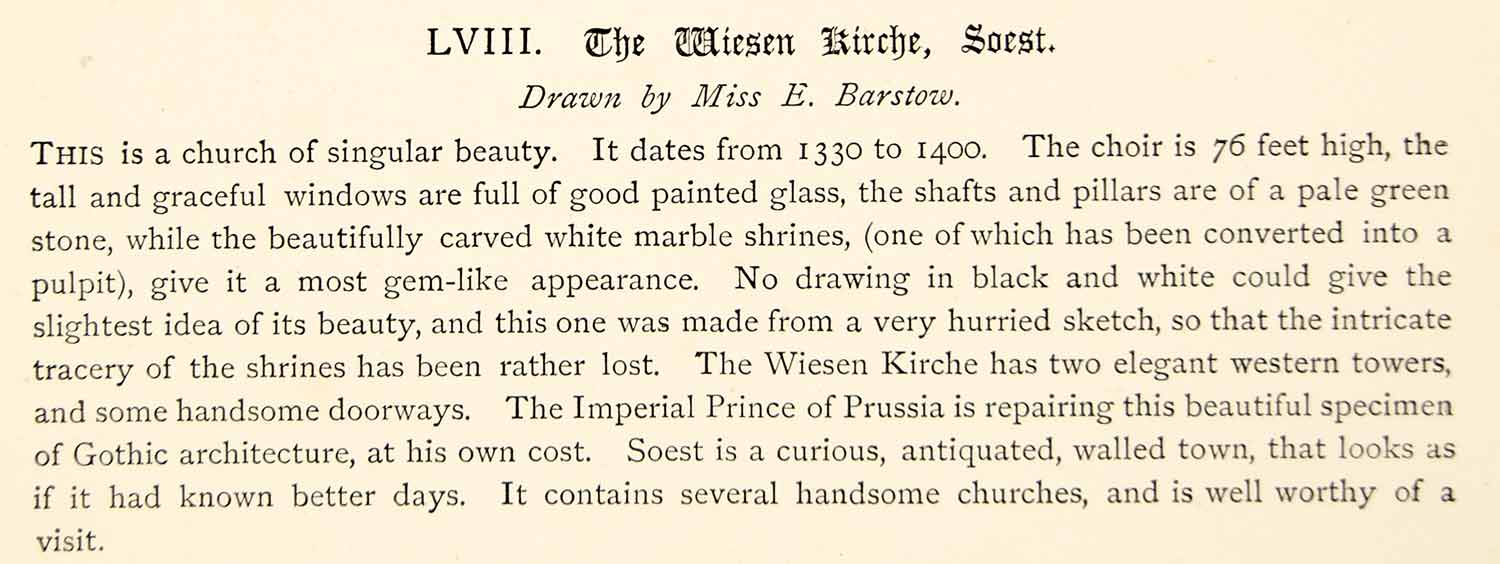 LVIII. The Wiesen Kirche, Soest.

Drawn by Miss E. Barstow.

THIS is a church of singular beauty. It dates from 1330 to 1400. The choir is 76 feet high, the tall and graceful windows are full of good painted glass, the shafts and pillars are of a pale green stone, while the beautifully carved white marble shrines, (one of which has been converted into a pulpit), give it a most gem-like appearance. No drawing in black and white could give the slightest idea of its beauty, and this one was made from a very hurried sketch, so that the intricate tracery of the shrines has been rather lost. The Wiesen Kirche has two elegant western towers, and some handsome doorways. The Imperial Prince of Prussia is repairing this beautiful specimen of Gothic architecture, at his own cost. Soest is a curious, antiquated, walled town, that looks as if it had known better days. It contains several handsome churches, and is well worthy of a visit.